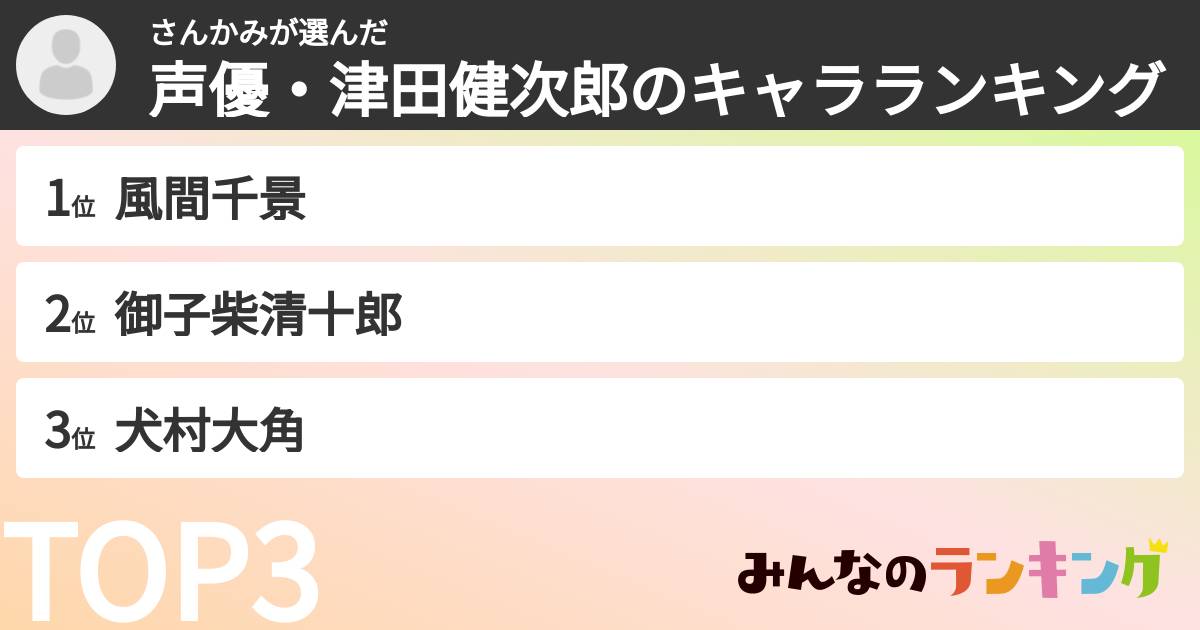 さんかみが選んだ
声優・津田健次郎のキャラランキング

1位 風間千景

2位 御子柴清十郎

3位 犬村大角

TOP3

みんなのランキング